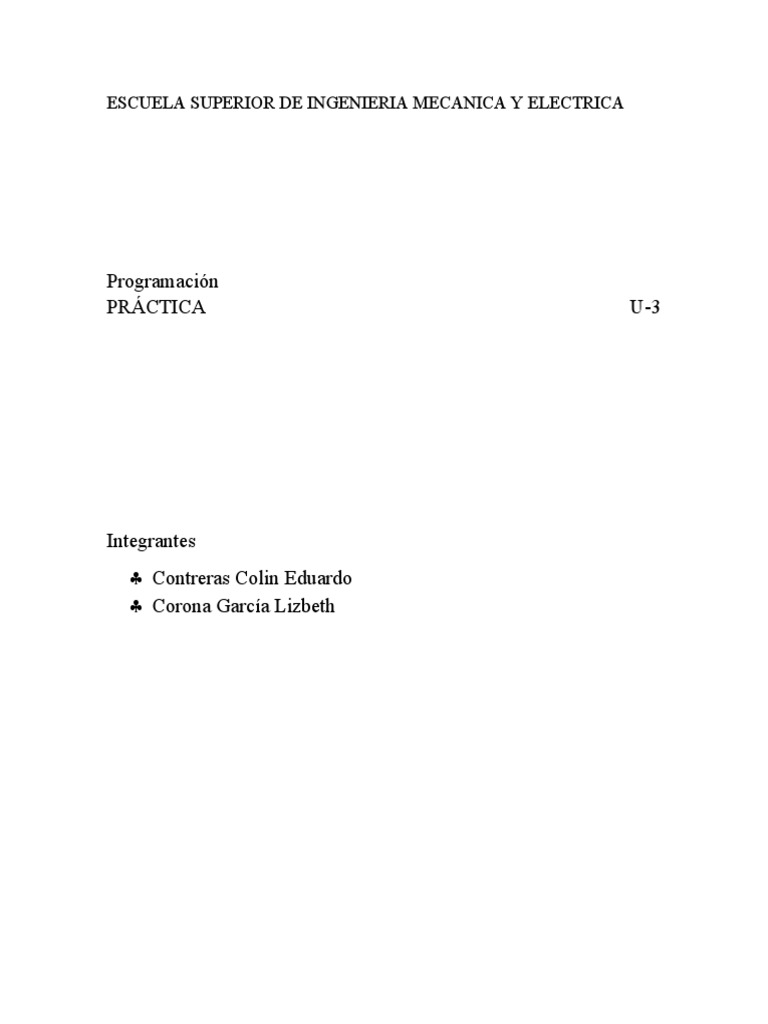 ESCUELA SUPERIOR DE INGENIERIA MECANICA Y ELECTRICA

Programación
PRÁCTICA U-3

Integrantes

♣ Contreras Colin Eduardo
♣ Corona García Lizbeth